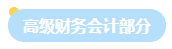 高级财务会计部分